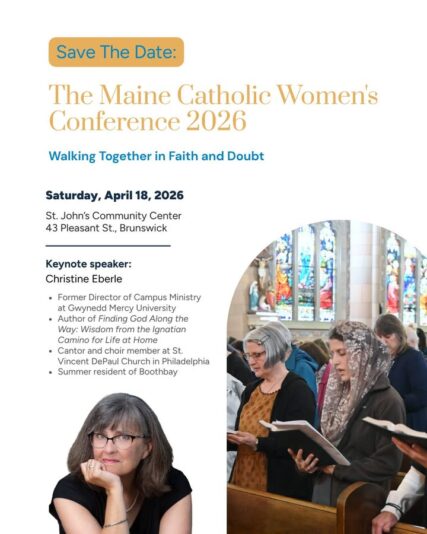 Save The Date:

The Maine Catholic Women's Conference 2026

Walking Together in Faith and Doubt

Saturday, April 18, 2026

St. John's Community Center
43 Pleasant St., Brunswick

Keynote speaker:
Christine Eberle

• Former Director of Campus Ministry at Gwynedd Mercy University
• Author of Finding God Along the Way: Wisdom from the Ignatian Camino for Life at Home
• Cantor and choir member at St. Vincent DePaul Church in Philadelphia
• Summer resident of Boothbay